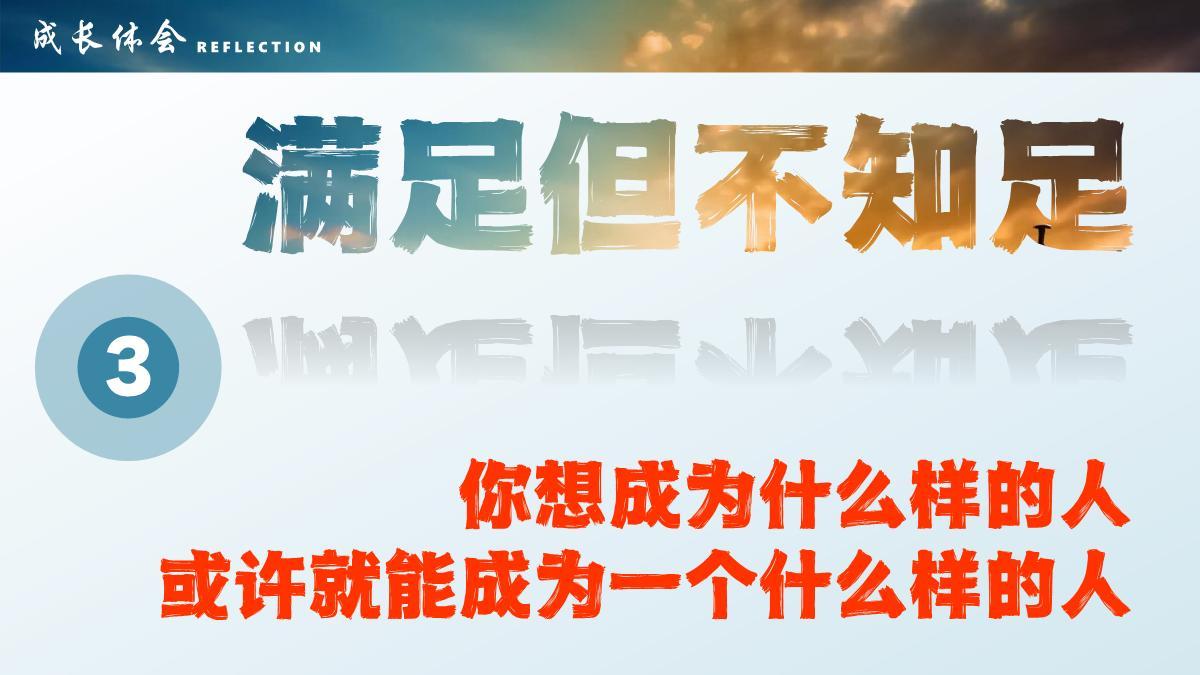 成长体会 REFLECTION

满足但不知足

3

你想成为什么样的人
或许就能成为一个什么样的人